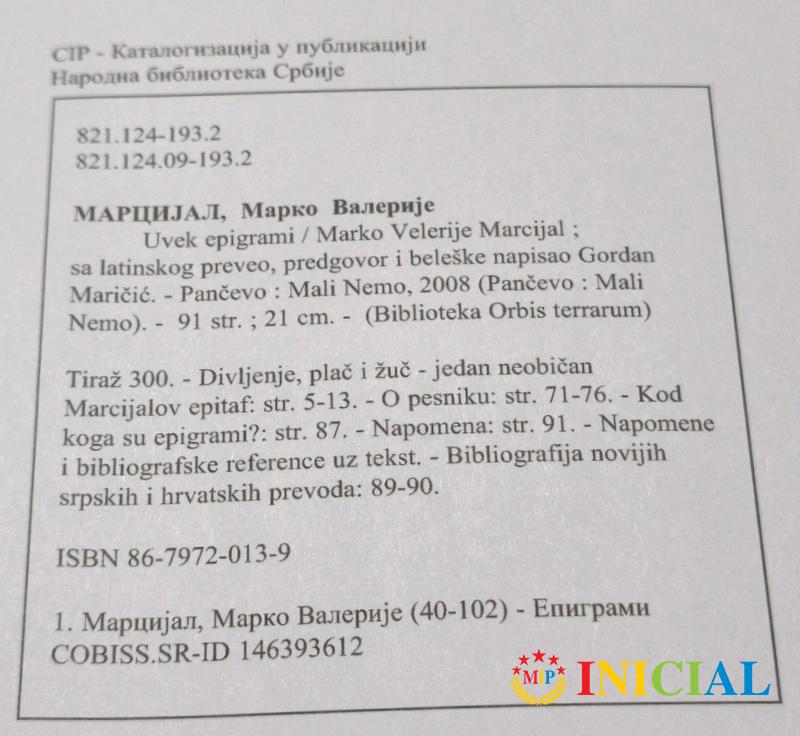 CIP - Каталогизација у публикацији
Народна библиотека Србије

821.124-193.2
821.124.09-193.2

МАРЦИЈАЛ, Марко Валерије
Uvek epigrami / Marko Velerije Marcijal ; sa latinskog preveo, predgovor i beleške napisao Gordan Maričić. - Pančevo : Mali Nemo, 2008 (Pančevo : Mali Nemo). - 91 str. ; 21 cm. - (Biblioteka Orbis terrarum)

Tiraž 300. - Divljenje, plač i žuč - jedan neobičan Marcijalov epitaf: str. 5-13. - O pesniku: str. 71-76. - Kod koga su epigrami?: str. 87. - Napomena: str. 91. - Napomene i bibliografske reference uz tekst. - Bibliografija novijih srpskih i hrvatskih prevoda: 89-90.

ISBN 86-7972-013-9

1. Марцијал, Марко Валерије (40-102) - Епиграми
COBISS.SR-ID 146393612

MP INICIAL